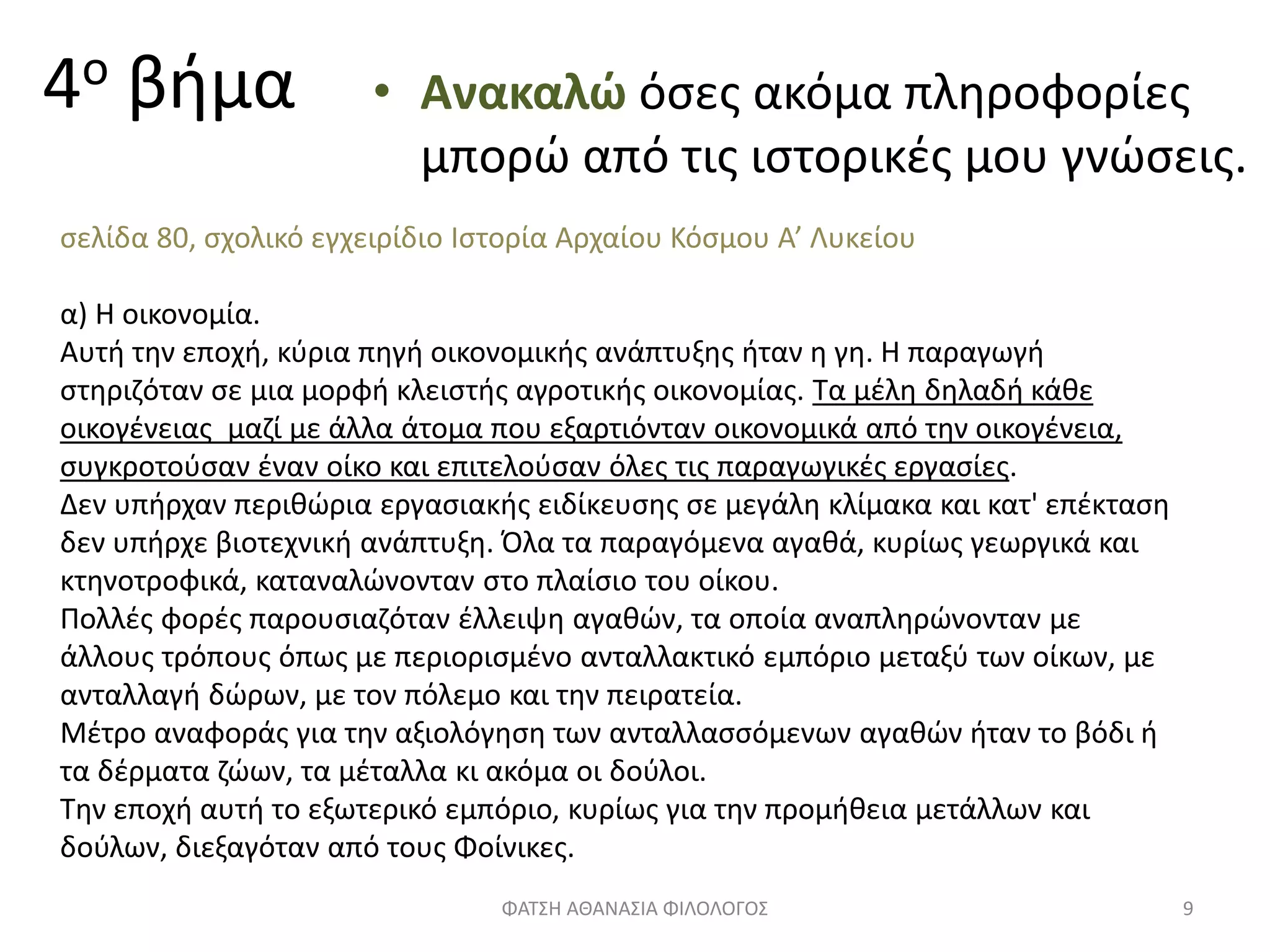 4ο βήμα

• Ανακαλώ όσες ακόμα πληροφορίες μπορώ από τις ιστορικές μου γνώσεις.

σελίδα 80, σχολικό εγχειρίδιο Ιστορία Αρχαίου Κόσμου Α’ Λυκείου

α) Η οικονομία.
Αυτή την εποχή, κύρια πηγή οικονομικής ανάπτυξης ήταν η γη. Η παραγωγή στηριζόταν σε μια μορφή κλειστής αγροτικής οικονομίας. Τα μέλη δηλαδή κάθε οικογένειας μαζί με άλλα άτομα που εξαρτιόνταν οικονομικά από την οικογένεια, συγκροτούσαν έναν οίκο και επιτελούσαν όλες τις παραγωγικές εργασίες.
Δεν υπήρχαν περιθώρια εργασιακής ειδίκευσης σε μεγάλη κλίμακα και κατ' επέκταση δεν υπήρχε βιοτεχνική ανάπτυξη. Όλα τα παραγόμενα αγαθά, κυρίως γεωργικά και κτηνοτροφικά, καταναλώνονταν στο πλαίσιο του οίκου.
Πολλές φορές παρουσιαζόταν έλλειψη αγαθών, τα οποία αναπληρώνονταν με άλλους τρόπους όπως με περιορισμένο ανταλλακτικό εμπόριο μεταξύ των οίκων, με ανταλλαγή δώρων, με τον πόλεμο και την πειρατεία.
Μέτρο αναφοράς για την αξιολόγηση των ανταλλασσόμενων αγαθών ήταν το βόδι ή τα δέρματα ζώων, τα μέταλλα κι ακόμα οι δούλοι.
Την εποχή αυτή το εξωτερικό εμπόριο, κυρίως για την προμήθεια μετάλλων και δούλων, διεξαγόταν από τους Φοίνικες.

ΦΑΤΣΗ ΑΘΑΝΑΣΙΑ ΦΙΛΟΛΟΓΟΣ 9